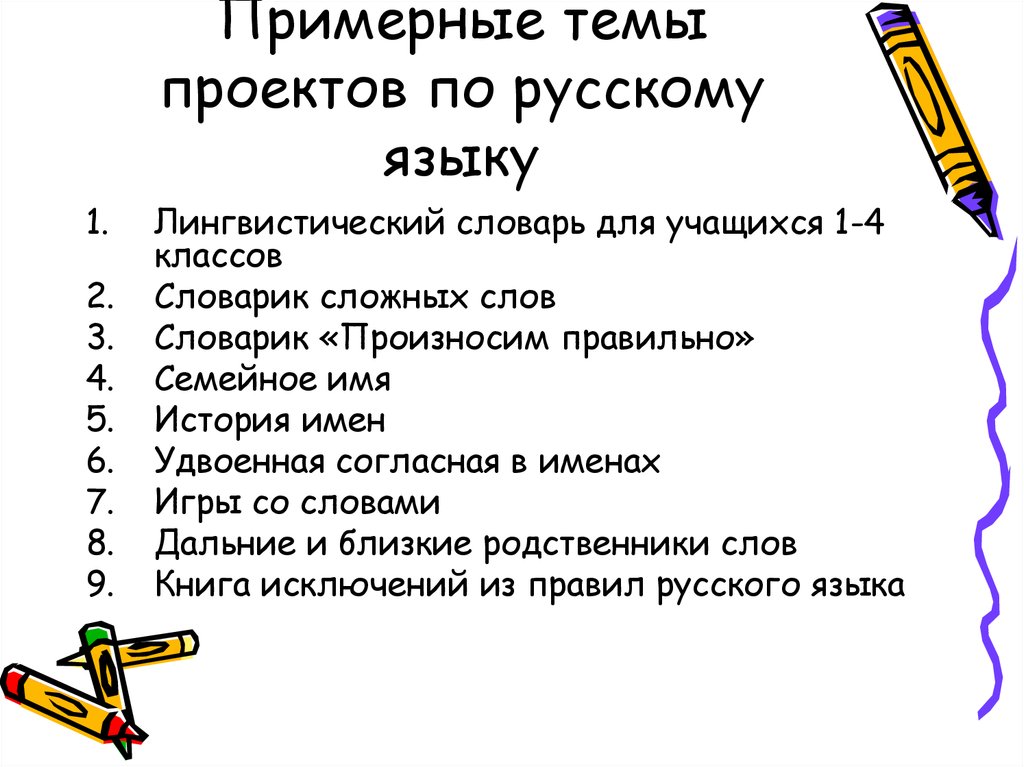 Примерные темы проектов по русскому языку

1. Лингвистический словарь для учащихся 1-4 классов
2. Словарик сложных слов
3. Словарик «Произносим правильно»
4. Семейное имя
5. История имен
6. Удвоенная согласная в именах
7. Игры со словами
8. Дальние и близкие родственники слов
9. Книга исключений из правил русского языка